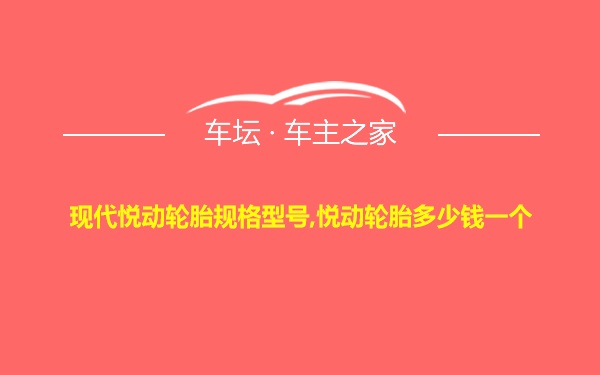 车坛 · 车主之家

现代悦动轮胎规格型号,悦动轮胎多少钱一个